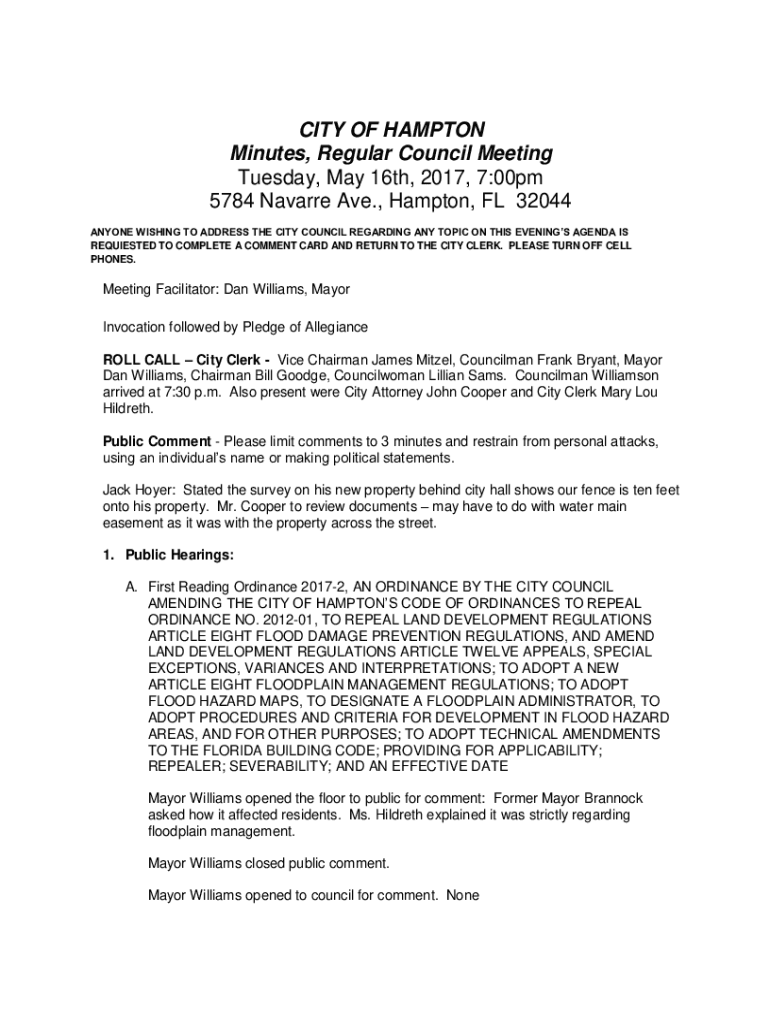 CITY OF HAMPTON
Minutes, Regular Council Meeting
Tuesday, May 16th, 2017, 7:00pm
5784 Navarre Ave., Hampton, FL 32044

ANYONE WISHING TO ADDRESS THE CITY COUNCIL REGARDING ANY TOPIC ON THIS EVENING'S AGENDA IS REQUIESTED TO COMPLETE A COMMENT CARD AND RETURN TO THE CITY CLERK. PLEASE TURN OFF CELL PHONES.

Meeting Facilitator: Dan Williams, Mayor

Invocation followed by Pledge of Allegiance

ROLL CALL – City Clerk - Vice Chairman James Mitzel, Councilman Frank Bryant, Mayor Dan Williams, Chairman Bill Goodge, Councilwoman Lillian Sams. Councilman Williamson arrived at 7:30 p.m. Also present were City Attorney John Cooper and City Clerk Mary Lou Hildreth.

Public Comment - Please limit comments to 3 minutes and restrain from personal attacks, using an individual's name or making political statements.

Jack Hoyer: Stated the survey on his new property behind city hall shows our fence is ten feet onto his property. Mr. Cooper to review documents – may have to do with water main easement as it was with the property across the street.

1. Public Hearings:

A. First Reading Ordinance 2017-2, AN ORDINANCE BY THE CITY COUNCIL AMENDING THE CITY OF HAMPTON'S CODE OF ORDINANCES TO REPEAL ORDINANCE NO. 2012-01, TO REPEAL LAND DEVELOPMENT REGULATIONS ARTICLE EIGHT FLOOD DAMAGE PREVENTION REGULATIONS, AND AMEND LAND DEVELOPMENT REGULATIONS ARTICLE TWELVE APPEALS, SPECIAL EXCEPTIONS, VARIANCES AND INTERPRETATIONS; TO ADOPT A NEW ARTICLE EIGHT FLOODPLAIN MANAGEMENT REGULATIONS; TO ADOPT FLOOD HAZARD MAPS, TO DESIGNATE A FLOODPLAIN ADMINISTRATOR, TO ADOPT PROCEDURES AND CRITERIA FOR DEVELOPMENT IN FLOOD HAZARD AREAS, AND FOR OTHER PURPOSES; TO ADOPT TECHNICAL AMENDMENTS TO THE FLORIDA BUILDING CODE; PROVIDING FOR APPLICABILITY; REPEALER; SEVERABILITY; AND AN EFFECTIVE DATE

Mayor Williams opened the floor to public for comment: Former Mayor Brannock asked how it affected residents. Ms. Hildreth explained it was strictly regarding floodplain management.

Mayor Williams closed public comment.

Mayor Williams opened to council for comment. None